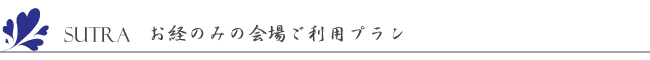 SUTRA　お経のみの会場ご利用プラン